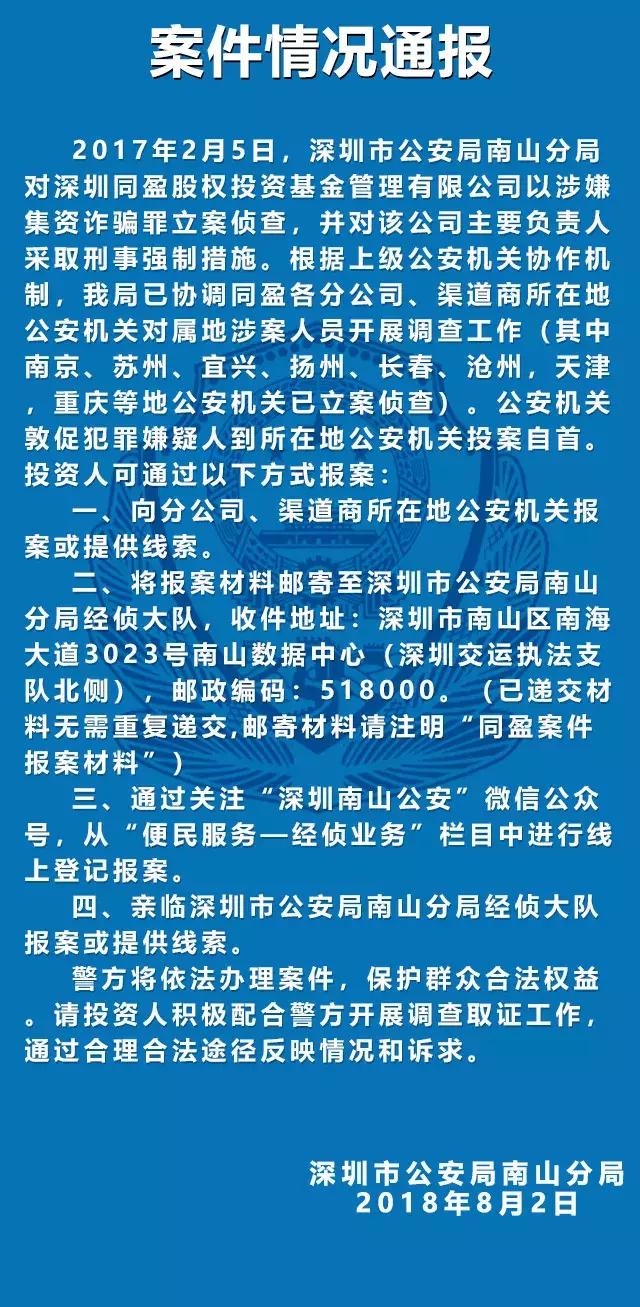 案件情况通报

2017年2月5日，深圳市公安局南山分局对深圳同盈股权投资基金管理有限公司以涉嫌集资诈骗罪立案侦查，并对该公司主要负责人采取刑事强制措施。根据上级公安机关协作机制，我局已协调同盈各分公司、渠道商所在地公安机关对属地涉案人员开展调查工作（其中南京、苏州、宜兴、扬州、长春、沧州，天津，重庆等地公安机关已立案侦查）。公安机关敦促犯罪嫌疑人到所在地公安机关投案自首。投资人可通过以下方式报案：

一、向分公司、渠道商所在地公安机关报案或提供线索。

二、将报案材料邮寄至深圳市公安局南山分局经侦大队，收件地址：深圳市南山区南海大道3023号南山数据中心（深圳交运执法支队北侧），邮政编码：518000。（已递交材料无需重复递交,邮寄材料请注明“同盈案件报案材料”）

三、通过关注“深圳南山公安”微信公众号，从“便民服务—经侦业务”栏目中进行线上登记报案。

四、亲临深圳市公安局南山分局经侦大队报案或提供线索。

警方将依法办理案件，保护群众合法权益。请投资人积极配合警方开展调查取证工作，通过合理合法途径反映情况和诉求。

深圳市公安局南山分局
2018年8月2日